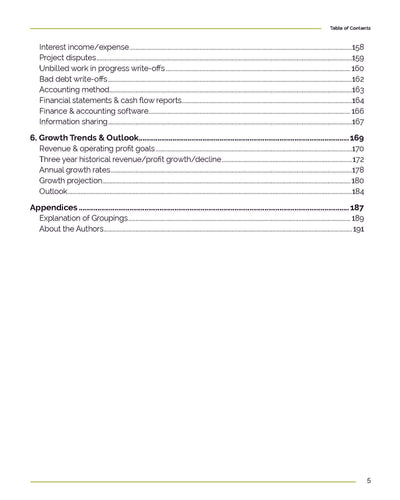 Table of Contents

Interest income/expense 158
Project disputes 159
Unbilled work in progress write-offs 160
Bad debt write-offs 162
Accounting method 163
Financial statements & cash flow reports 164
Finance & accounting software 166
Information sharing 167

6. Growth Trends & Outlook 169
Revenue & operating profit goals 170
Three year historical revenue/profit growth/decline 172
Annual growth rates 178
Growth projection 180
Outlook 184

Appendices 187
Explanation of Groupings 189
About the Authors 191

5